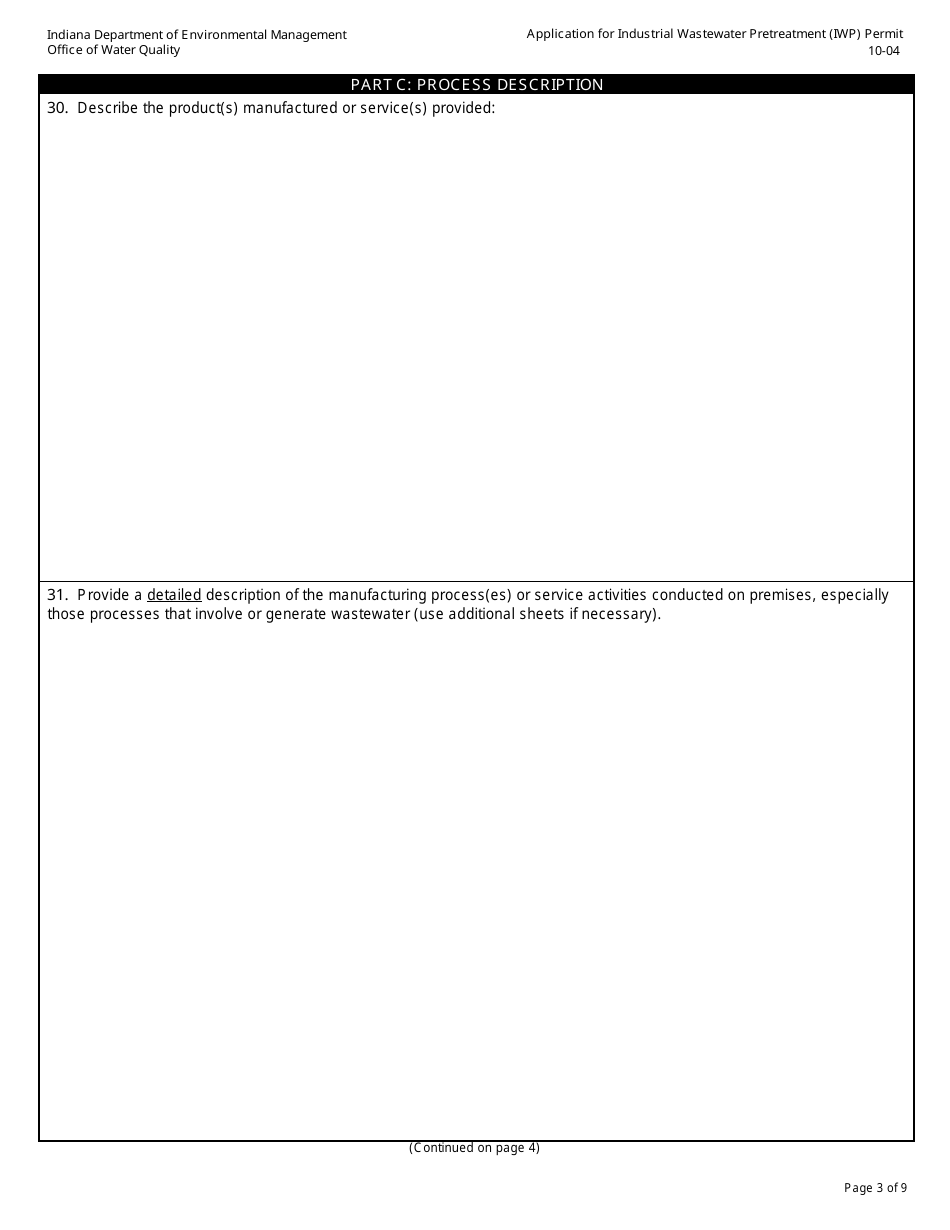 Indiana Department of Environmental Management
Office of Water Quality

Application for Industrial Wastewater Pretreatment (IWP) Permit
10-04

PART C: PROCESS DESCRIPTION

30. Describe the product(s) manufactured or service(s) provided:

31. Provide a detailed description of the manufacturing process(es) or service activities conducted on premises, especially those processes that involve or generate wastewater (use additional sheets if necessary).

(Continued on page 4)

Page 3 of 9